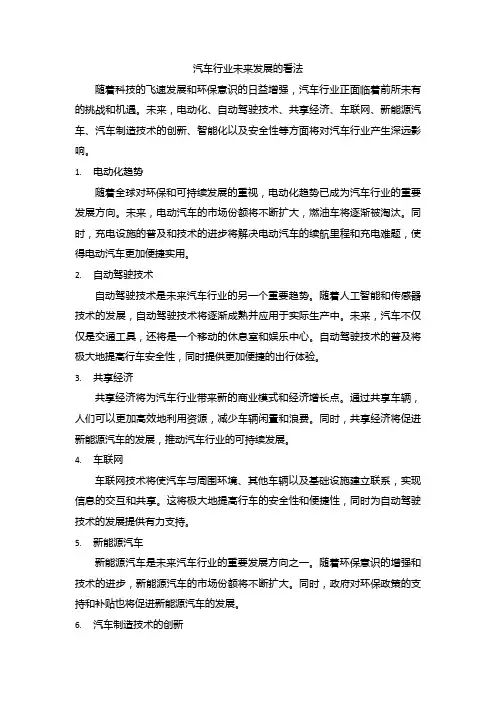 汽车行业未来发展的看法

随着科技的飞速发展和环保意识的日益增强，汽车行业正面临着前所未有的挑战和机遇。未来，电动化、自动驾驶技术、共享经济、车联网、新能源汽车、汽车制造技术的创新、智能化以及安全性等方面将对汽车行业产生深远影响。

1. 电动化趋势

随着全球对环保和可持续发展的重视，电动化趋势已成为汽车行业的重要发展方向。未来，电动汽车的市场份额将不断扩大，燃油车将逐渐被淘汰。同时，充电设施的普及和技术的进步将解决电动汽车的续航里程和充电难题，使得电动汽车更加便捷实用。

2. 自动驾驶技术

自动驾驶技术是未来汽车行业的另一个重要趋势。随着人工智能和传感器技术的发展，自动驾驶技术将逐渐成熟并应用于实际生产中。未来，汽车不仅仅是交通工具，还将是一个移动的休息室和娱乐中心。自动驾驶技术的普及将极大地提高行车安全性，同时提供更加便捷的出行体验。

3. 共享经济

共享经济将为汽车行业带来新的商业模式和经济增长点。通过共享车辆，人们可以更加高效地利用资源，减少车辆闲置和浪费。同时，共享经济将促进新能源汽车的发展，推动汽车行业的可持续发展。

4. 车联网

车联网技术将使汽车与周围环境、其他车辆以及基础设施建立联系，实现信息的交互和共享。这将极大地提高行车的安全性和便捷性，同时为自动驾驶技术的发展提供有力支持。

5. 新能源汽车

新能源汽车是未来汽车行业的重要发展方向之一。随着环保意识的增强和技术的进步，新能源汽车的市场份额将不断扩大。同时，政府对环保政策的支持和补贴也将促进新能源汽车的发展。

6. 汽车制造技术的创新